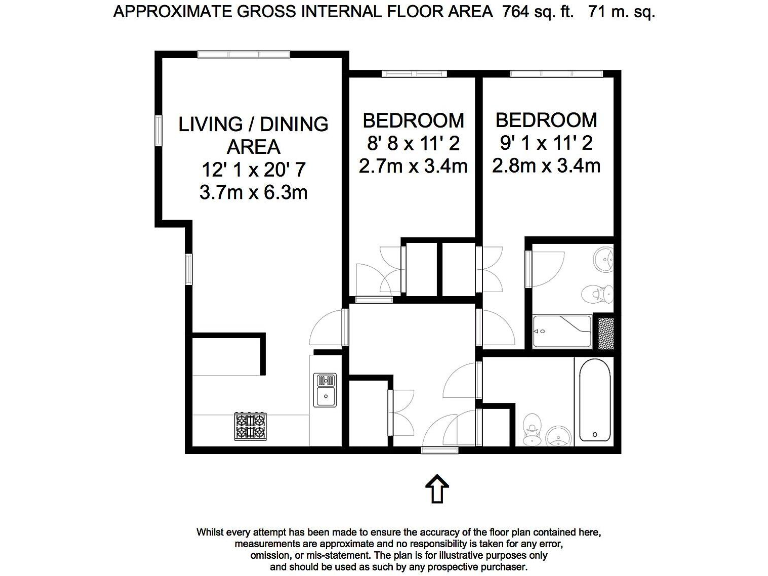 APPROXIMATE GROSS INTERNAL FLOOR AREA 764 sq. ft. 71 m. sq.

LIVING / DINING AREA
12' 1 x 20' 7
3.7m x 6.3m

BEDROOM
8' 8 x 11' 2
2.7m x 3.4m

BEDROOM
9' 1 x 11' 2
2.8m x 3.4m

Whilst every attempt has been made to ensure the accuracy of the floor plan contained here, measurements are approximate and no responsibility is taken for any error, omission, or mis-statement. The plan is for illustrative purposes only and should be used as such by any prospective purchaser.